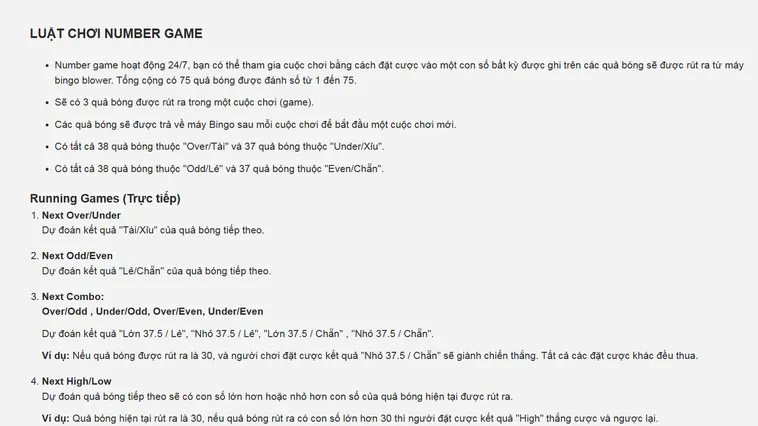 LUẬT CHƠI NUMBER GAME

• Number game hoạt động 24/7, bạn có thể tham gia cuộc chơi bằng cách đặt cược vào một con số bất kỳ được ghi trên các quả bóng sẽ được rút ra từ máy bingo blower. Tổng cộng có 75 quả bóng được đánh số từ 1 đến 75.

• Sẽ có 3 quả bóng được rút ra trong một cuộc chơi (game).

• Các quả bóng sẽ được trả về máy Bingo sau mỗi cuộc chơi để bắt đầu một cuộc chơi mới.

• Có tất cả 38 quả bóng thuộc "Over/Tài" và 37 quả bóng thuộc "Under/Xỉu".

• Có tất cả 38 quả bóng thuộc "Odd/Lẻ" và 37 quả bóng thuộc "Even/Chẵn".

Running Games (Trực tiếp)

1. Next Over/Under
Dự đoán kết quả "Tài/Xỉu" của quả bóng tiếp theo.

2. Next Odd/Even
Dự đoán kết quả "Lẻ/Chẵn" của quả bóng tiếp theo.

3. Next Combo:
Over/Odd , Under/Odd, Over/Even, Under/Even

Dự đoán kết quả "Lớn 37.5 / Lẻ", "Nhỏ 37.5 / Lẻ", "Lớn 37.5 / Chẵn" , "Nhỏ 37.5 / Chẵn".

Ví dụ: Nếu quả bóng được rút ra là 30, và người chơi đặt cược kết quả "Nhỏ 37.5 / Chẵn" sẽ giành chiến thắng. Tất cả các đặt cược khác đều thua.

4. Next High/Low
Dự đoán quả bóng tiếp theo sẽ có con số lớn hơn hoặc nhỏ hơn con số của quả bóng hiện tại được rút ra.

Ví dụ: Quả bóng hiện tại rút ra là 30, nếu quả bóng rút ra có con số lớn hơn 30 thì người đặt cược kết quả "High" thắng cược và ngược lại.